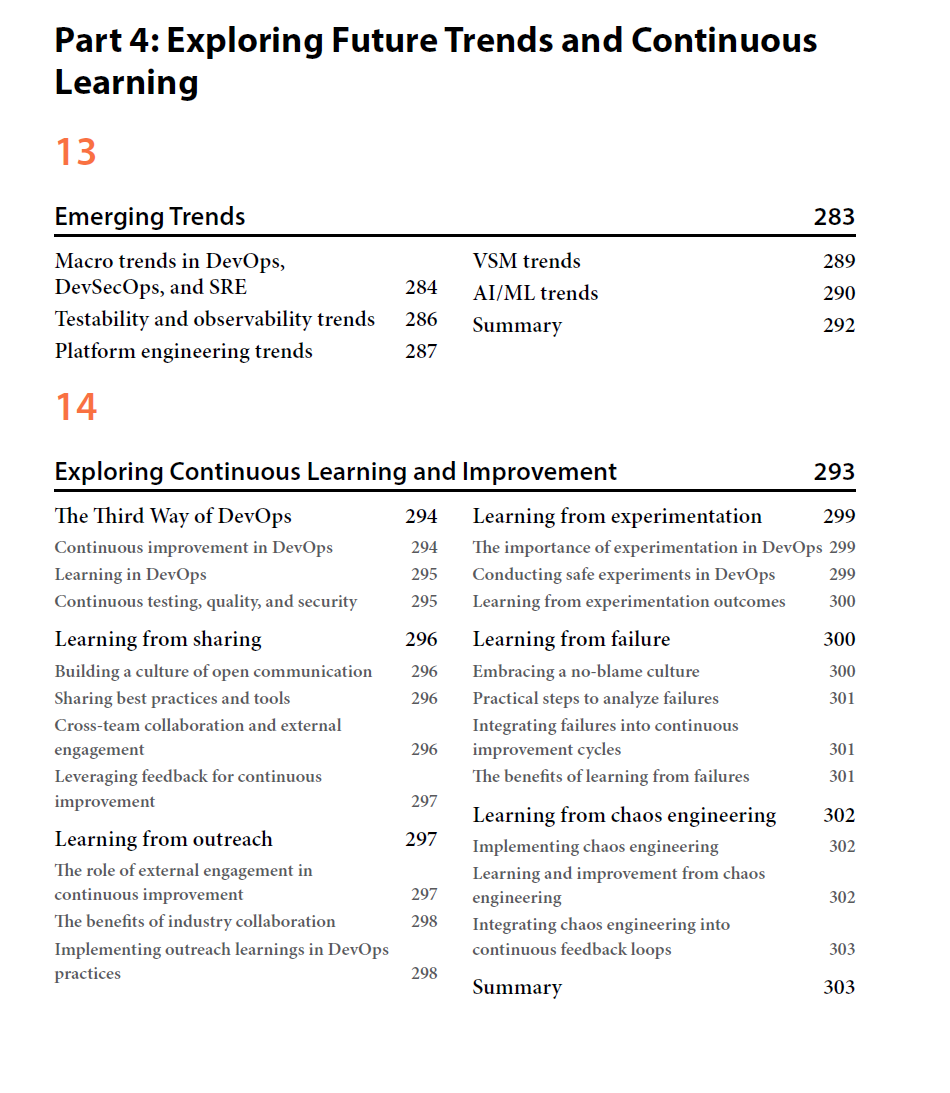 Part 4: Exploring Future Trends and Continuous Learning

13

Emerging Trends 283

Macro trends in DevOps, DevSecOps, and SRE 284
Testability and observability trends 286
Platform engineering trends 287

VSM trends 289
AI/ML trends 290
Summary 292

14

Exploring Continuous Learning and Improvement 293

The Third Way of DevOps 294
Continuous improvement in DevOps 294
Learning in DevOps 295
Continuous testing, quality, and security 295

Learning from sharing 296
Building a culture of open communication 296
Sharing best practices and tools 296
Cross-team collaboration and external engagement 296
Leveraging feedback for continuous improvement 297

Learning from outreach 297
The role of external engagement in continuous improvement 297
The benefits of industry collaboration 298
Implementing outreach learnings in DevOps practices 298

Learning from experimentation 299
The importance of experimentation in DevOps 299
Conducting safe experiments in DevOps 299
Learning from experimentation outcomes 300

Learning from failure 300
Embracing a no-blame culture 300
Practical steps to analyze failures 301
Integrating failures into continuous improvement cycles 301
The benefits of learning from failures 301

Learning from chaos engineering 302
Implementing chaos engineering 302
Learning and improvement from chaos engineering 302
Integrating chaos engineering into continuous feedback loops 303

Summary 303